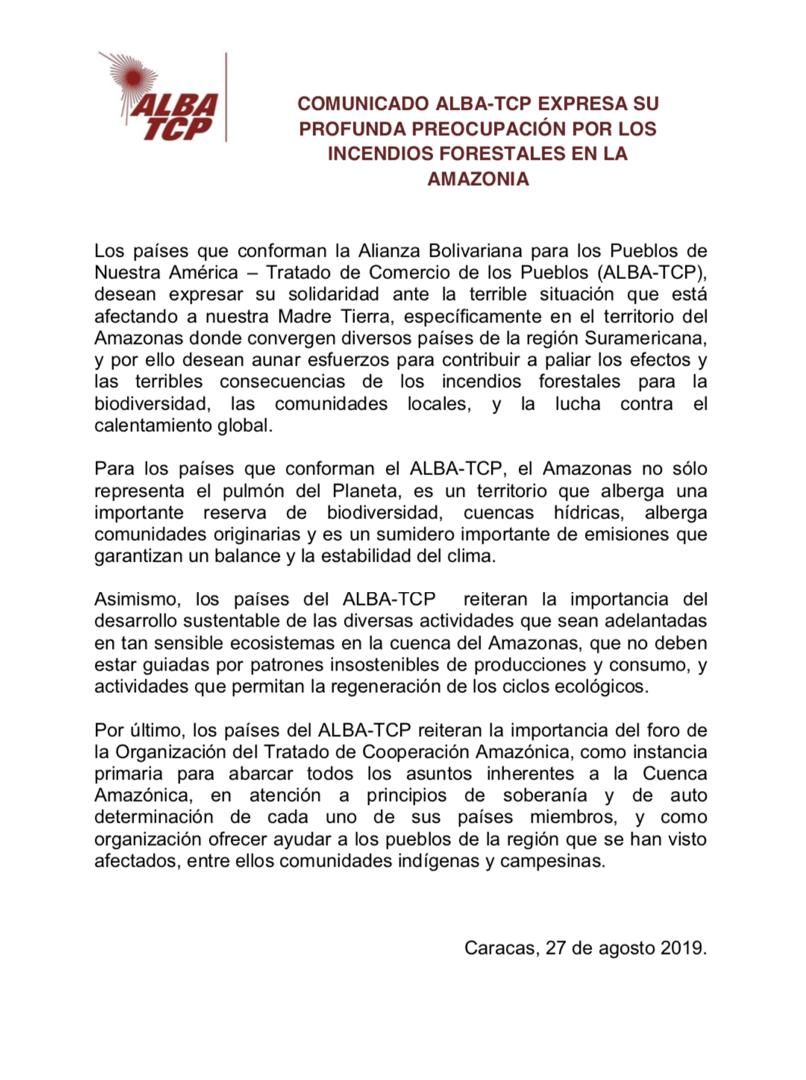 ALBA TCP

COMUNICADO ALBA-TCP EXPRESA SU PROFUNDA PREOCUPACIÓN POR LOS INCENDIOS FORESTALES EN LA AMAZONIA

Los países que conforman la Alianza Bolivariana para los Pueblos de Nuestra América – Tratado de Comercio de los Pueblos (ALBA-TCP), desean expresar su solidaridad ante la terrible situación que está afectando a nuestra Madre Tierra, específicamente en el territorio del Amazonas donde convergen diversos países de la región Suramericana, y por ello desean aunar esfuerzos para contribuir a paliar los efectos y las terribles consecuencias de los incendios forestales para la biodiversidad, las comunidades locales, y la lucha contra el calentamiento global.

Para los países que conforman el ALBA-TCP, el Amazonas no sólo representa el pulmón del Planeta, es un territorio que alberga una importante reserva de biodiversidad, cuencas hídricas, alberga comunidades originarias y es un sumidero importante de emisiones que garantizan un balance y la estabilidad del clima.

Asimismo, los países del ALBA-TCP reiteran la importancia del desarrollo sustentable de las diversas actividades que sean adelantadas en tan sensible ecosistemas en la cuenca del Amazonas, que no deben estar guiadas por patrones insostenibles de producciones y consumo, y actividades que permitan la regeneración de los ciclos ecológicos.

Por último, los países del ALBA-TCP reiteran la importancia del foro de la Organización del Tratado de Cooperación Amazónica, como instancia primaria para abarcar todos los asuntos inherentes a la Cuenca Amazónica, en atención a principios de soberanía y de auto determinación de cada uno de sus países miembros, y como organización ofrecer ayudar a los pueblos de la región que se han visto afectados, entre ellos comunidades indígenas y campesinas.

Caracas, 27 de agosto 2019.